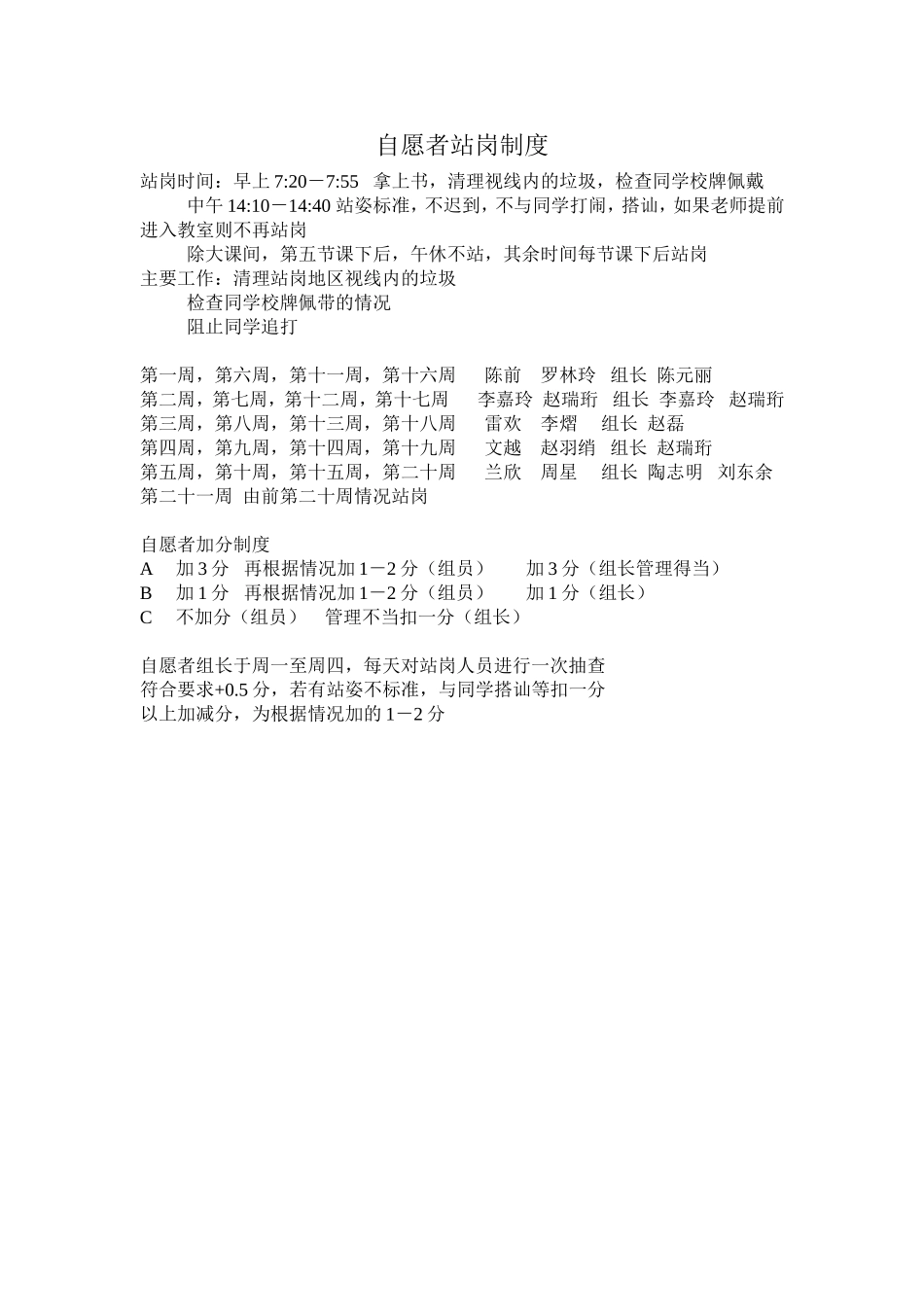 自愿者站岗制度

站岗时间：早上 7:20－7:55 拿上书，清理视线内的垃圾，检查同学校牌佩戴

中午 14:10－14:40 站姿标准，不迟到，不与同学打闹，搭讪，如果老师提前进入教室则不再站岗

除大课间，第五节课下后，午休不站，其余时间每节课下后站岗

主要工作：清理站岗地区视线内的垃圾

检查同学校牌佩带的情况

阻止同学追打

第一周，第六周，第十一周，第十六周 陈前 罗林玲 组长 陈元丽
第二周，第七周，第十二周，第十七周 李嘉玲 赵瑞珩 组长 李嘉玲 赵瑞珩
第三周，第八周，第十三周，第十八周 雷欢 李熠 组长 赵磊
第四周，第九周，第十四周，第十九周 文越 赵羽绡 组长 赵瑞珩
第五周，第十周，第十五周，第二十周 兰欣 周星 组长 陶志明 刘东余
第二十一周 由前第二十周情况站岗

自愿者加分制度
A 加 3 分 再根据情况加 1－2 分（组员） 加 3 分（组长管理得当）
B 加 1 分 再根据情况加 1－2 分（组员） 加 1 分（组长）
C 不加分（组员） 管理不当扣一分（组长）

自愿者组长于周一至周四，每天对站岗人员进行一次抽查
符合要求+0.5 分，若有站姿不标准，与同学搭讪等扣一分
以上加减分，为根据情况加的 1－2 分